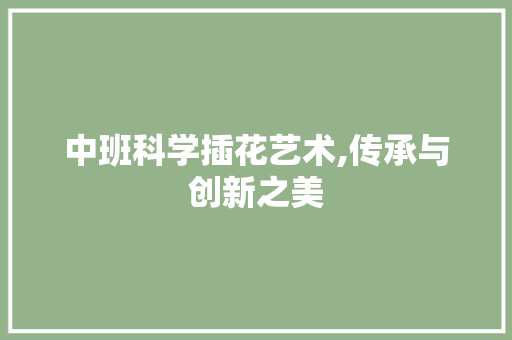 中班科学插花艺术,传承与创新之美